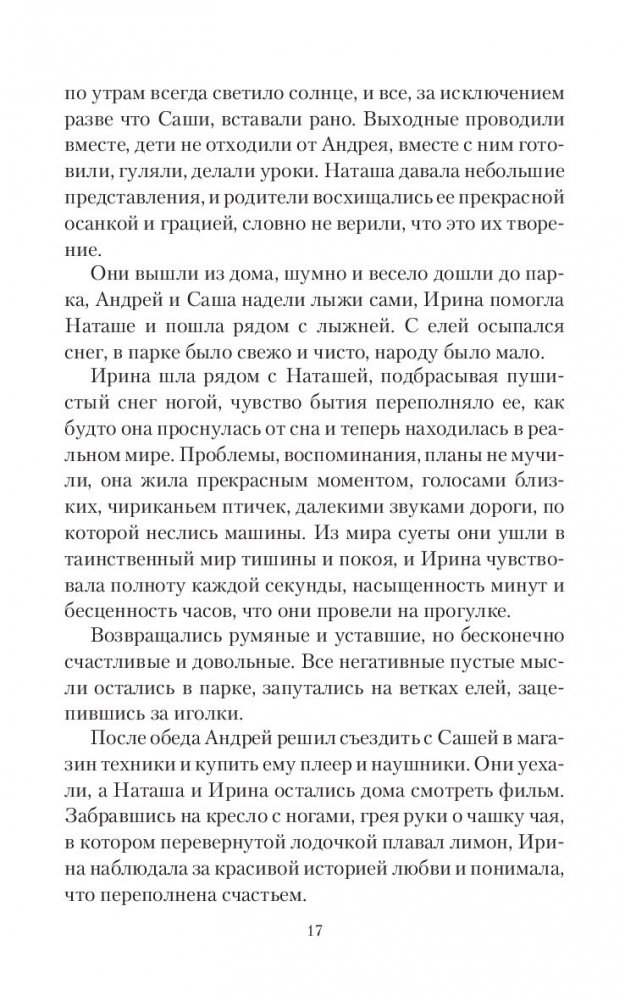 по утрам всегда светило солнце, и все, за исключением разве что Саши, вставали рано. Выходные проводили вместе, дети не отходили от Андрея, вместе с ним готовили, гуляли, делали уроки. Наташа давала небольшие представления, и родители восхищались ее прекрасной осанкой и грацией, словно не верили, что это их творение.

Они вышли из дома, шумно и весело дошли до парка, Андрей и Саша надели лыжи сами, Ирина помогла Наташе и пошла рядом с лыжней. С елей осыпался снег, в парке было свежо и чисто, народу было мало.

Ирина шла рядом с Наташей, подбрасывая пушистый снег ногой, чувство бытия переполняло ее, как будто она проснулась от сна и теперь находилась в реальном мире. Проблемы, воспоминания, планы не мучили, она жила прекрасным моментом, голосами близких, чириканьем птичек, далекими звуками дороги, по которой неслись машины. Из мира суеты они ушли в таинственный мир тишины и покоя, и Ирина чувствовала полноту каждой секунды, насыщенность минут и бесценность часов, что они провели на прогулке.

Возвращались румяные и уставшие, но бесконечно счастливые и довольные. Все негативные пустые мысли остались в парке, запутались на ветках елей, зацепившись за иголки.

После обеда Андрей решил съездить с Сашей в магазин техники и купить ему плеер и наушники. Они уехали, а Наташа и Ирина остались дома смотреть фильм. Забравшись на кресло с ногами, грея руки о чашку чая, в котором перевернутой лодочкой плавал лимон, Ирина наблюдала за красивой историей любви и понимала, что переполнена счастьем.

17